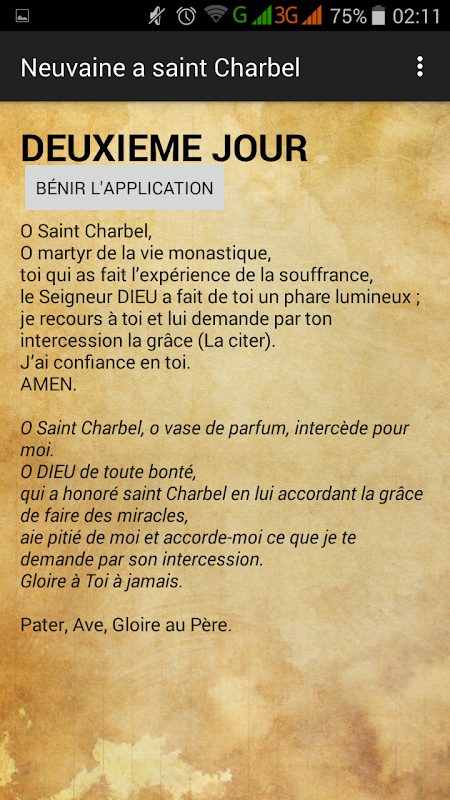 G 3G 75% 02:11

Neuvaine a saint Charbel

DEUXIEME JOUR

BÉNIR L'APPLICATION

O Saint Charbel,
O martyr de la vie monastique,
toi qui as fait l'expérience de la souffrance,
le Seigneur DIEU a fait de toi un phare lumineux ;
je recours à toi et lui demande par ton intercession la grâce (La citer).
J'ai confiance en toi.
AMEN.

O Saint Charbel, o vase de parfum, intercède pour moi.
O DIEU de toute bonté,
qui a honoré saint Charbel en lui accordant la grâce de faire des miracles,
aie pitié de moi et accorde-moi ce que je te demande par son intercession.
Gloire à Toi à jamais.

Pater, Ave, Gloire au Père.